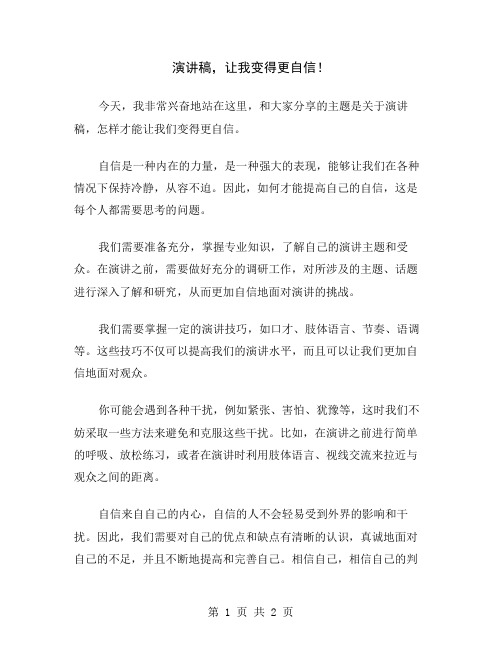 演讲稿，让我变得更自信！

今天，我非常兴奋地站在这里，和大家分享的主题是关于演讲稿，怎样才能让我们变得更自信。

自信是一种内在的力量，是一种强大的表现，能够让我们在各种情况下保持冷静，从容不迫。因此，如何才能提高自己的自信，这是每个人都需要思考的问题。

我们需要准备充分，掌握专业知识，了解自己的演讲主题和受众。在演讲之前，需要做好充分的调研工作，对所涉及的主题、话题进行深入了解和研究，从而更加自信地面对演讲的挑战。

我们需要掌握一定的演讲技巧，如口才、肢体语言、节奏、语调等。这些技巧不仅可以提高我们的演讲水平，而且可以让我们更加自信地面对观众。

你可能会遇到各种干扰，例如紧张、害怕、犹豫等，这时我们不妨采取一些方法来避免和克服这些干扰。比如，在演讲之前进行简单的呼吸、放松练习，或者在演讲时利用肢体语言、视线交流来拉近与观众之间的距离。

自信来自自己的内心，自信的人不会轻易受到外界的影响和干扰。因此，我们需要对自己的优点和缺点有清晰的认识，真诚地面对自己的不足，并且不断地提高和完善自己。相信自己，相信自己的判

第 1 页 共 2 页